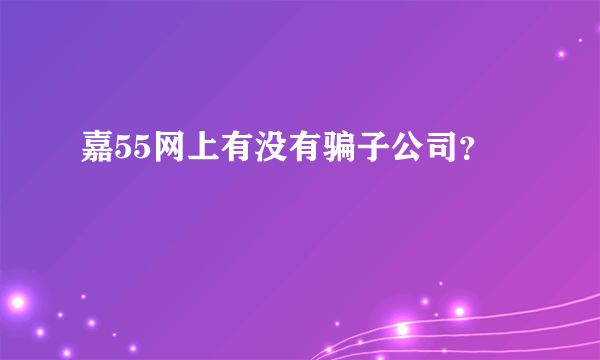 嘉55网上有没有骗子公司？